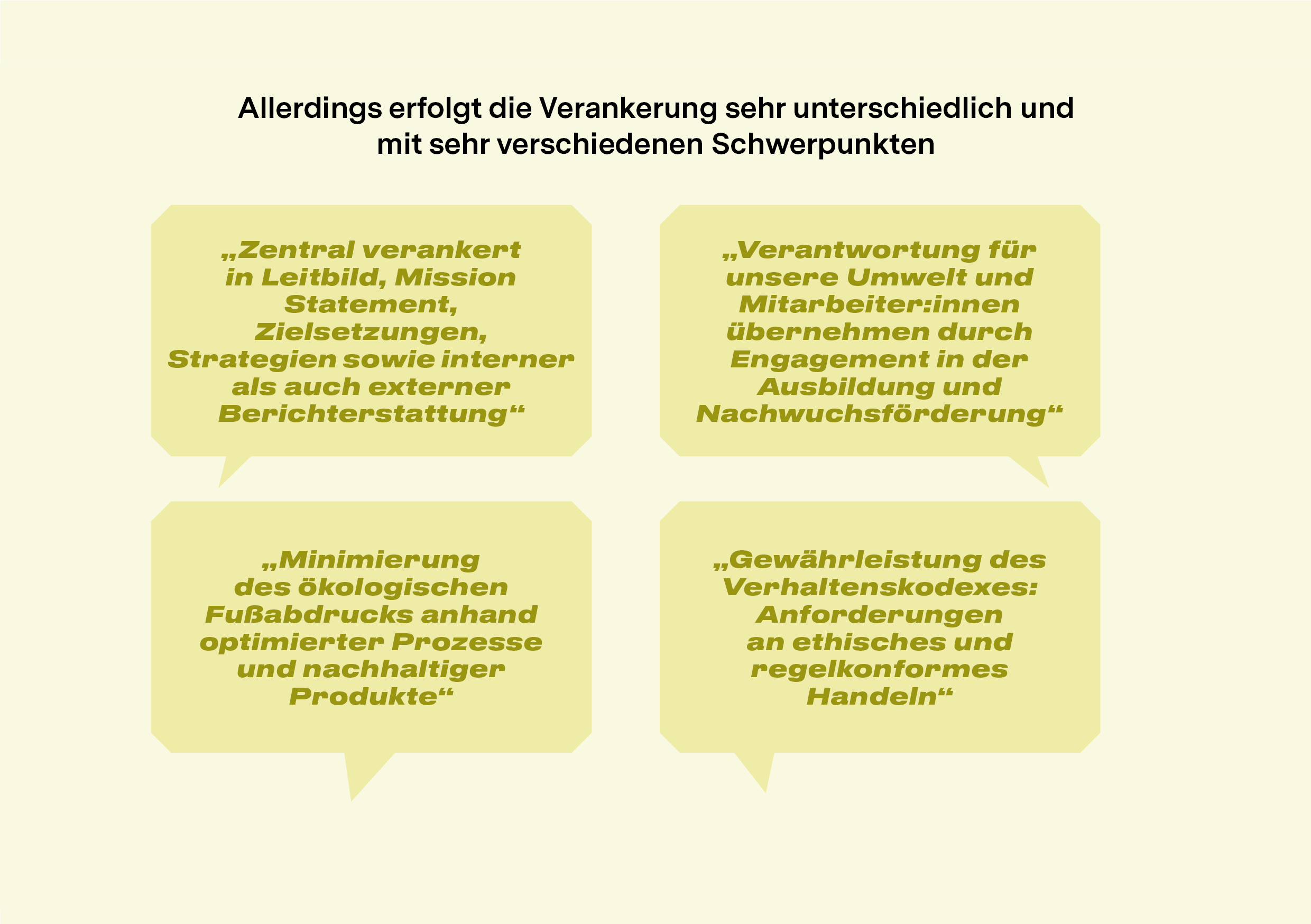 Allerdings erfolgt die Verankerung sehr unterschiedlich und mit sehr verschiedenen Schwerpunkten

„Zentral verankert in Leitbild, Mission Statement, Zielsetzungen, Strategien sowie interner als auch externer Berichterstattung“

„Verantwortung für unsere Umwelt und Mitarbeiter:innen übernehmen durch Engagement in der Ausbildung und Nachwuchsförderung“

„Minimierung des ökologischen Fußabdrucks anhand optimierter Prozesse und nachhaltiger Produkte“

„Gewährleistung des Verhaltenskodexes: Anforderungen an ethisches und regelkonformes Handeln“